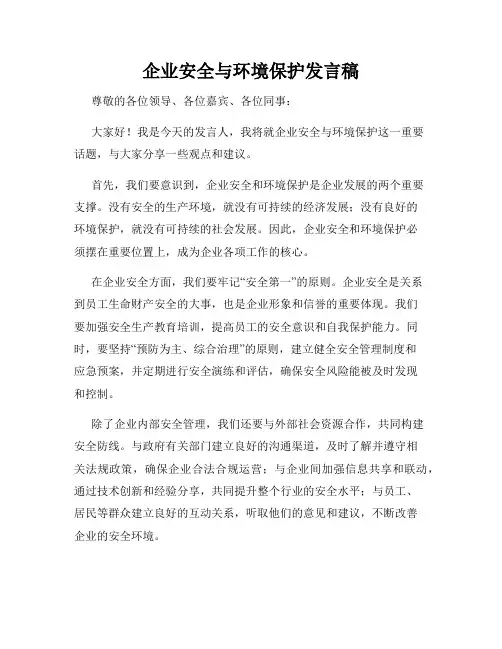 企业安全与环境保护发言稿

尊敬的各位领导、各位嘉宾、各位同事：

大家好！我是今天的发言人，我将就企业安全与环境保护这一重要话题，与大家分享一些观点和建议。

首先，我们要意识到，企业安全和环境保护是企业发展的两个重要支撑。没有安全的生产环境，就没有可持续的经济发展；没有良好的环境保护，就没有可持续的社会发展。因此，企业安全和环境保护必须摆在重要位置上，成为企业各项工作的核心。

在企业安全方面，我们要牢记“安全第一”的原则。企业安全是关系到员工生命财产安全的大事，也是企业形象和信誉的重要体现。我们要加强安全生产教育培训，提高员工的安全意识和自我保护能力。同时，要坚持“预防为主、综合治理”的原则，建立健全安全管理制度和应急预案，并定期进行安全演练和评估，确保安全风险能被及时发现和控制。

除了企业内部安全管理，我们还要与外部社会资源合作，共同构建安全防线。与政府有关部门建立良好的沟通渠道，及时了解并遵守相关法规政策，确保企业合法合规运营；与企业间加强信息共享和联动，通过技术创新和经验分享，共同提升整个行业的安全水平；与员工、居民等群众建立良好的互动关系，听取他们的意见和建议，不断改善企业的安全环境。